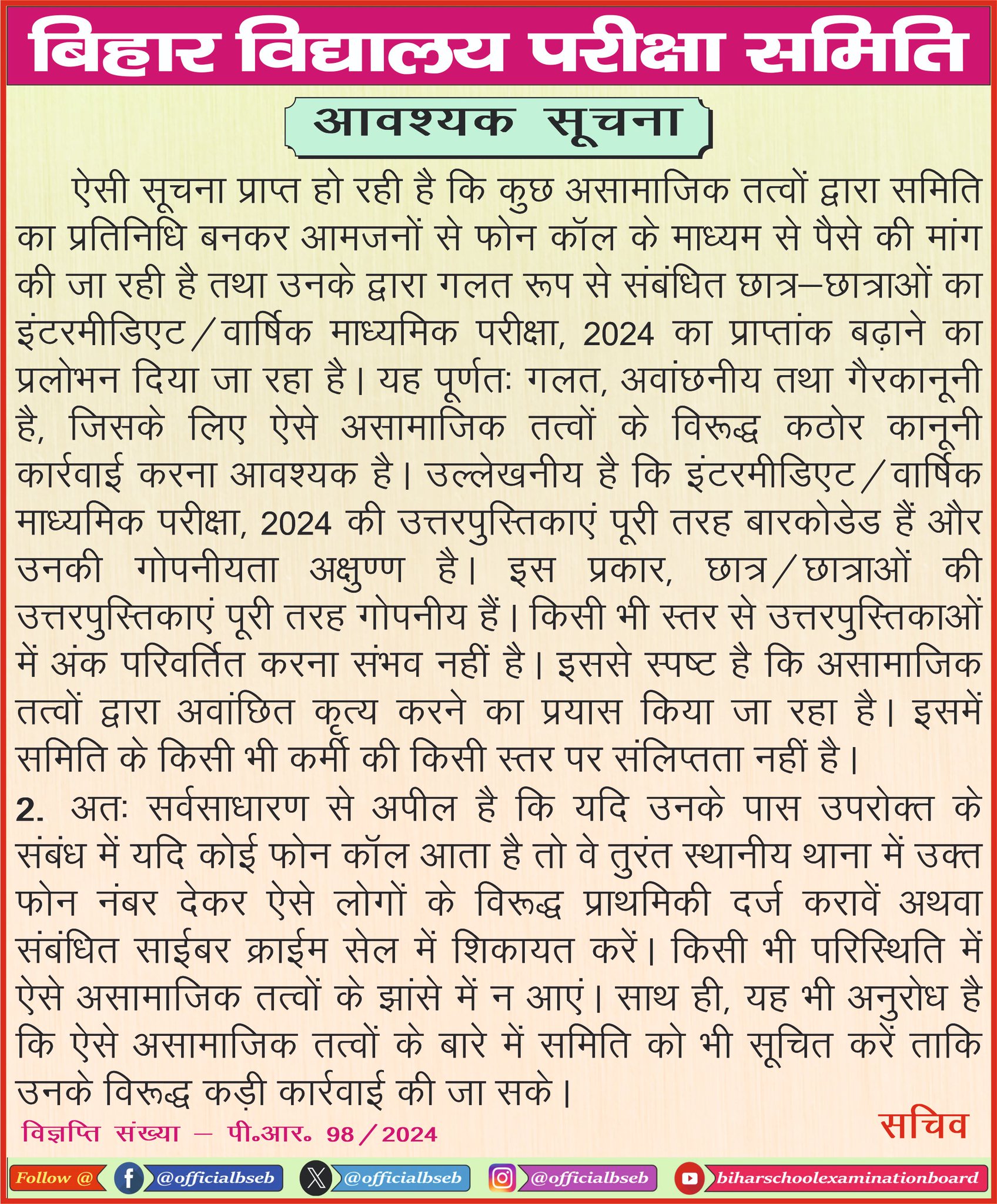 बिहार विद्यालय परीक्षा समिति

आवश्यक सूचना

ऐसी सूचना प्राप्त हो रही है कि कुछ असामाजिक तत्वों द्वारा समिति का प्रतिनिधि बनकर आमजनों से फोन कॉल के माध्यम से पैसे की मांग की जा रही है तथा उनके द्वारा गलत रूप से संबंधित छात्र–छात्राओं का इंटरमीडिएट/वार्षिक माध्यमिक परीक्षा, 2024 का प्राप्तांक बढ़ाने का प्रलोभन दिया जा रहा है। यह पूर्णतः गलत, अवांछनीय तथा गैरकानूनी है, जिसके लिए ऐसे असामाजिक तत्वों के विरूद्ध कठोर कानूनी कार्रवाई करना आवश्यक है। उल्लेखनीय है कि इंटरमीडिएट/वार्षिक माध्यमिक परीक्षा, 2024 की उत्तरपुस्तिकाएं पूरी तरह बारकोडेड हैं और उनकी गोपनीयता अक्षुण्ण है। इस प्रकार, छात्र/छात्राओं की उत्तरपुस्तिकाएं पूरी तरह गोपनीय हैं। किसी भी स्तर से उत्तरपुस्तिकाओं में अंक परिवर्तित करना संभव नहीं है। इससे स्पष्ट है कि असामाजिक तत्वों द्वारा अवांछित कृत्य करने का प्रयास किया जा रहा है। इसमें समिति के किसी भी कर्मी की किसी स्तर पर संलिप्तता नहीं है।

2. अतः सर्वसाधारण से अपील है कि यदि उनके पास उपरोक्त के संबंध में यदि कोई फोन कॉल आता है तो वे तुरंत स्थानीय थाना में उक्त फोन नंबर देकर ऐसे लोगों के विरूद्ध प्राथमिकी दर्ज करावें अथवा संबंधित साईबर क्राईम सेल में शिकायत करें। किसी भी परिस्थिति में ऐसे असामाजिक तत्वों के झांसे में न आएं। साथ ही, यह भी अनुरोध है कि ऐसे असामाजिक तत्वों के बारे में समिति को भी सूचित करें ताकि उनके विरूद्ध कड़ी कार्रवाई की जा सके।

विज्ञप्ति संख्या – पी॰आर॰ 98/2024

सचिव

Follow @ @officialbseb @officialbseb @officialbseb biharschoolexaminationboard